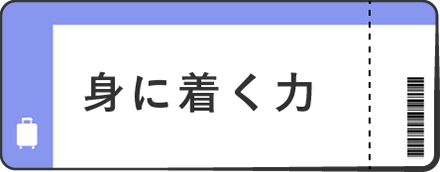 身に着く力